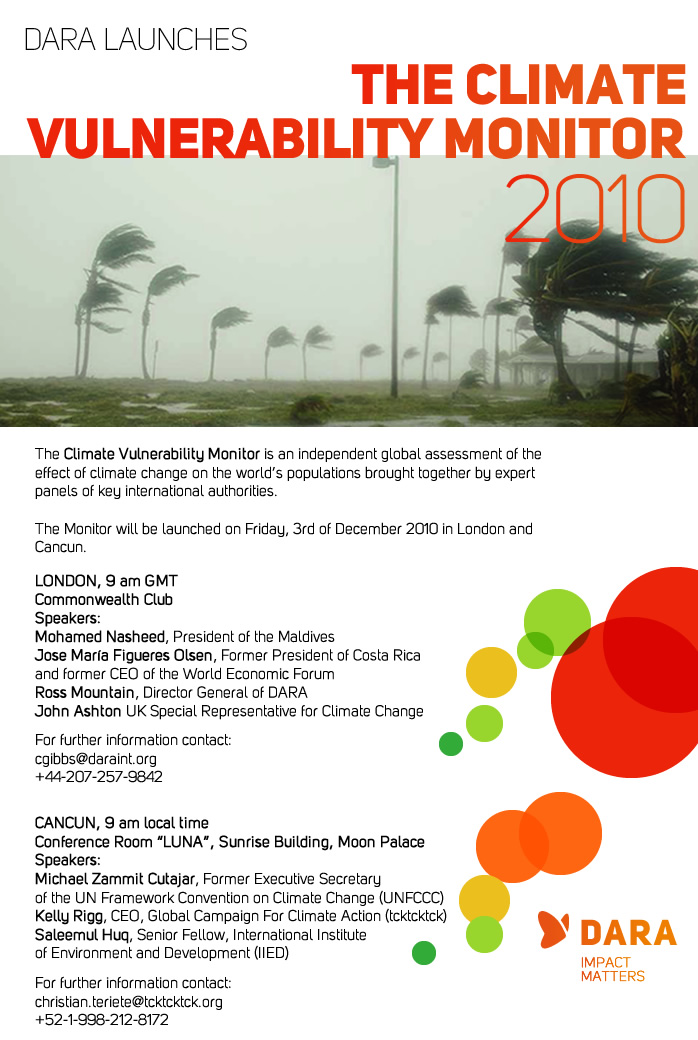 DARA LAUNCHES

THE CLIMATE VULNERABILITY MONITOR 2010

The Climate Vulnerability Monitor is an independent global assessment of the effect of climate change on the world's populations brought together by expert panels of key international authorities.

The Monitor will be launched on Friday, 3rd of December 2010 in London and Cancun.

LONDON, 9 am GMT
Commonwealth Club
Speakers:
Mohamed Nasheed, President of the Maldives
Jose María Figueres Olsen, Former President of Costa Rica and former CEO of the World Economic Forum
Ross Mountain, Director General of DARA
John Ashton UK Special Representative for Climate Change

For further information contact:
cgibbs@daraint.org
+44-207-257-9842

CANCUN, 9 am local time
Conference Room "LUNA", Sunrise Building, Moon Palace
Speakers:
Michael Zammit Cutajar, Former Executive Secretary of the UN Framework Convention on Climate Change (UNFCCC)
Kelly Rigg, CEO, Global Campaign For Climate Action (tcktcktck)
Saleemul Huq, Senior Fellow, International Institute of Environment and Development (IIED)

For further information contact:
christian.teriete@tcktcktck.org
+52-1-998-212-8172

DARA
IMPACT MATTERS